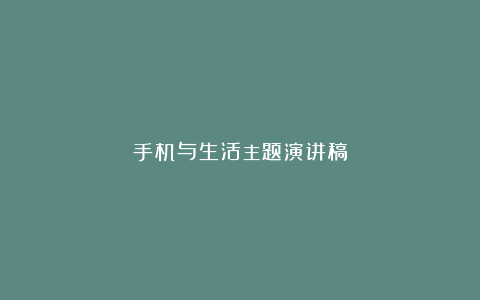 手机与生活主题演讲稿